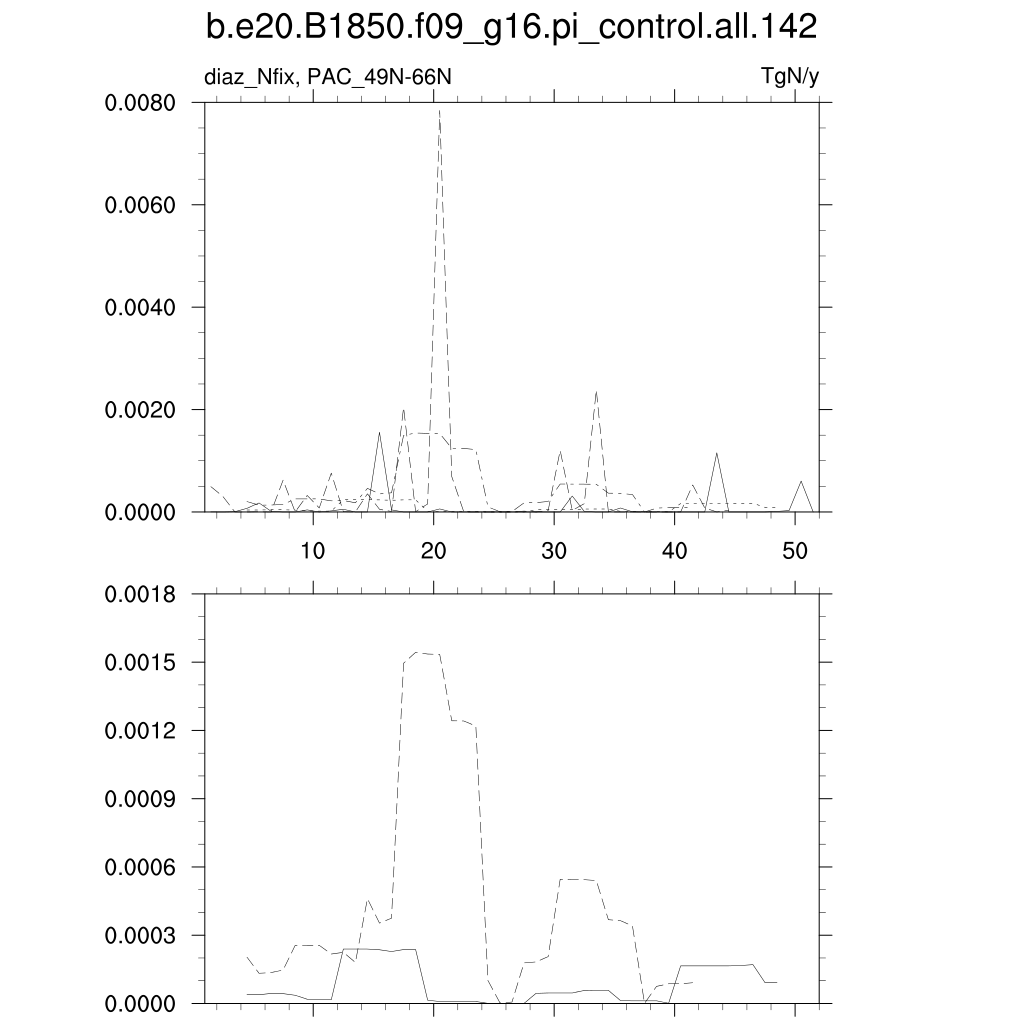 b.e20.B1850.f09_g16.pi_control.all.142

diaz_Nfix, PAC_49N-66N

TgN/y

0.0080
0.0060
0.0040
0.0020
0.0000

10
20
30
40
50

0.0018
0.0015
0.0012
0.0009
0.0006
0.0003
0.0000